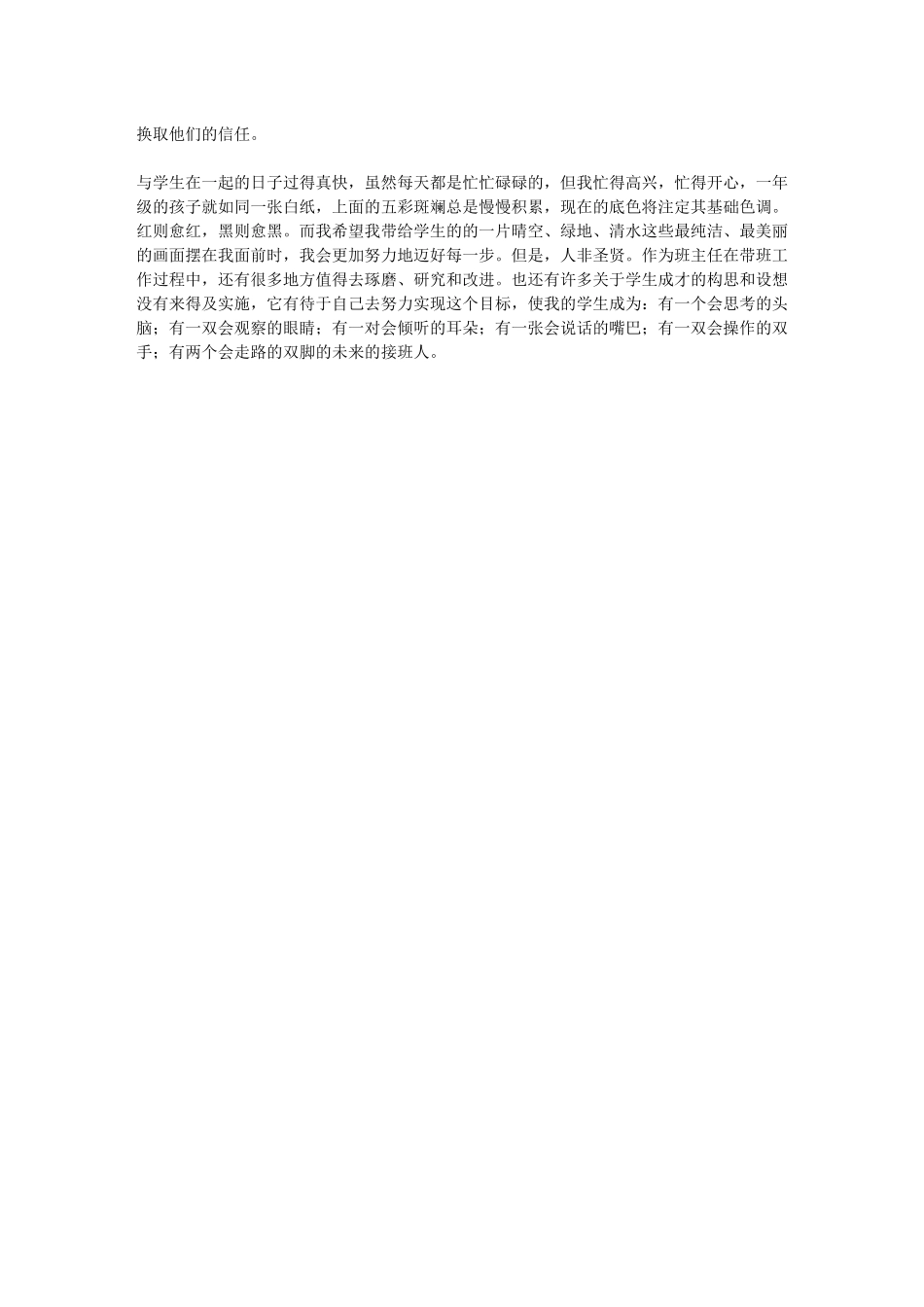 换取他们的信任。

与学生在一起的日子过得真快，虽然每天都是忙忙碌碌的，但我忙得高兴，忙得开心，一年级的孩子就如同一张白纸，上面的五彩斑斓总是慢慢积累，现在的底色将注定其基础色调。红则愈红，黑则愈黑。而我希望我带给学生的的一片晴空、绿地、清水这些最纯洁、最美丽的画面摆在我面前时，我会更加努力地迈好每一步。但是，人非圣贤。作为班主任在带班工作过程中，还有很多地方值得去琢磨、研究和改进。也还有许多关于学生成才的构思和设想没有来得及实施，它有待于自己去努力实现这个目标，使我的学生成为：有一个会思考的头脑；有一双会观察的眼睛；有一对会倾听的耳朵；有一张会说话的嘴巴；有一双会操作的双手；有两个会走路的双脚的未来的接班人。